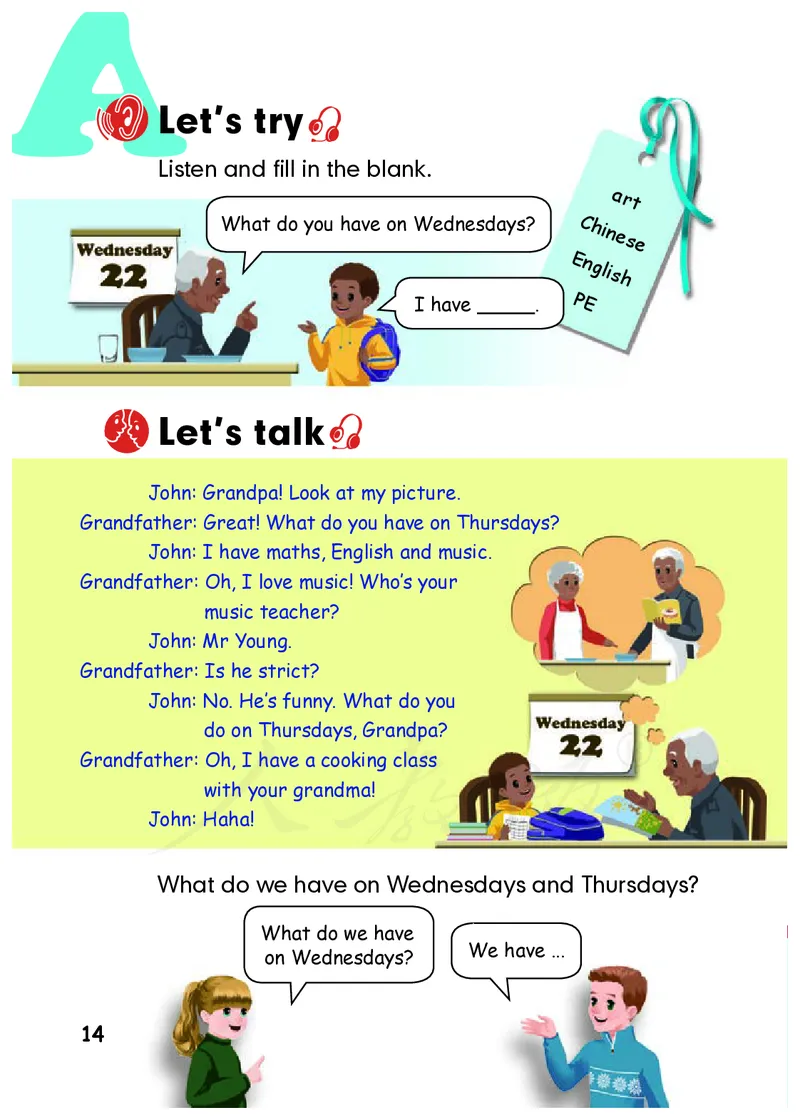 A

Let's try

Listen and fill in the blank.

Wednesday
22

What do you have on Wednesdays?

I have ____.

art
Chinese
English
PE

Let's talk

John: Grandpa! Look at my picture.
Grandfather: Great! What do you have on Thursdays?
John: I have maths, English and music.
Grandfather: Oh, I love music! Who's your music teacher?
John: Mr Young.
Grandfather: Is he strict?
John: No. He's funny. What do you do on Thursdays, Grandpa?
Grandfather: Oh, I have a cooking class with your grandma!
John: Haha!

Wednesday
22

What do we have on Wednesdays and Thursdays?

What do we have on Wednesdays?

We have ...

14